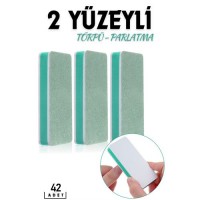 2 YÜZEYLİ
TÖRPÜ - PARLATMA

42
ADET